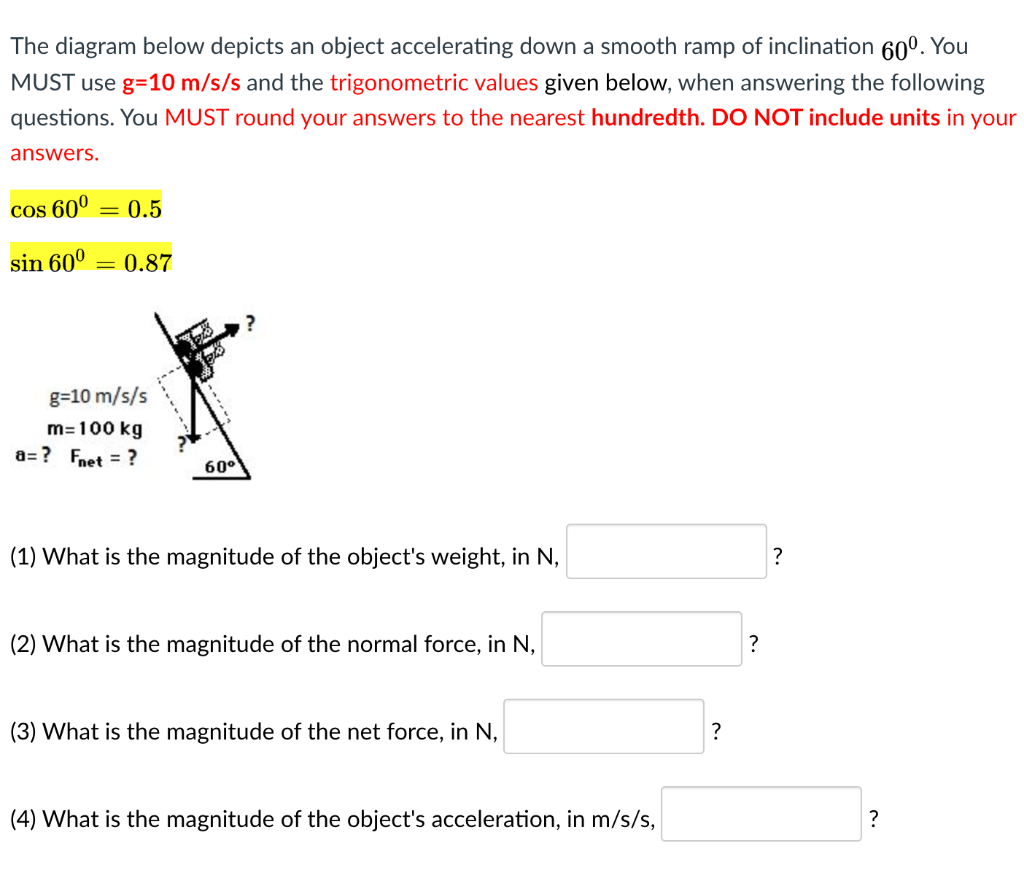 The diagram below depicts an object accelerating down a smooth ramp of inclination $60^0$. You MUST use g=10 m/s/s and the trigonometric values given below, when answering the following questions. You MUST round your answers to the nearest hundredth. DO NOT include units in your answers.

$\cos 60^0 = 0.5$

$\sin 60^0 = 0.87$

?

g=10 m/s/s
m=100 kg
a=? $F_{net}$ = ?
?
60°

(1) What is the magnitude of the object's weight, in N, ?

(2) What is the magnitude of the normal force, in N, ?

(3) What is the magnitude of the net force, in N, ?

(4) What is the magnitude of the object's acceleration, in m/s/s, ?